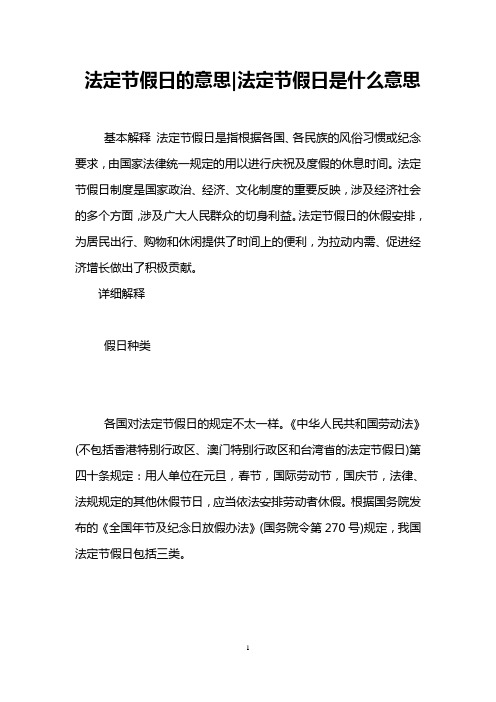 法定节假日的意思|法定节假日是什么意思

基本解释 法定节假日是指根据各国、各民族的风俗习惯或纪念要求，由国家法律统一规定的用以进行庆祝及度假的休息时间。法定节假日制度是国家政治、经济、文化制度的重要反映，涉及经济社会的多个方面，涉及广大人民群众的切身利益。法定节假日的休假安排，为居民出行、购物和休闲提供了时间上的便利，为拉动内需、促进经济增长做出了积极贡献。

详细解释

假日种类

各国对法定节假日的规定不太一样。《中华人民共和国劳动法》(不包括香港特别行政区、澳门特别行政区和台湾省的法定节假日)第四十条规定：用人单位在元旦，春节，国际劳动节，国庆节，法律、法规规定的其他休假节日，应当依法安排劳动者休假。根据国务院发布的《全国年节及纪念日放假办法》(国务院令第 270 号)规定，我国法定节假日包括三类。

1